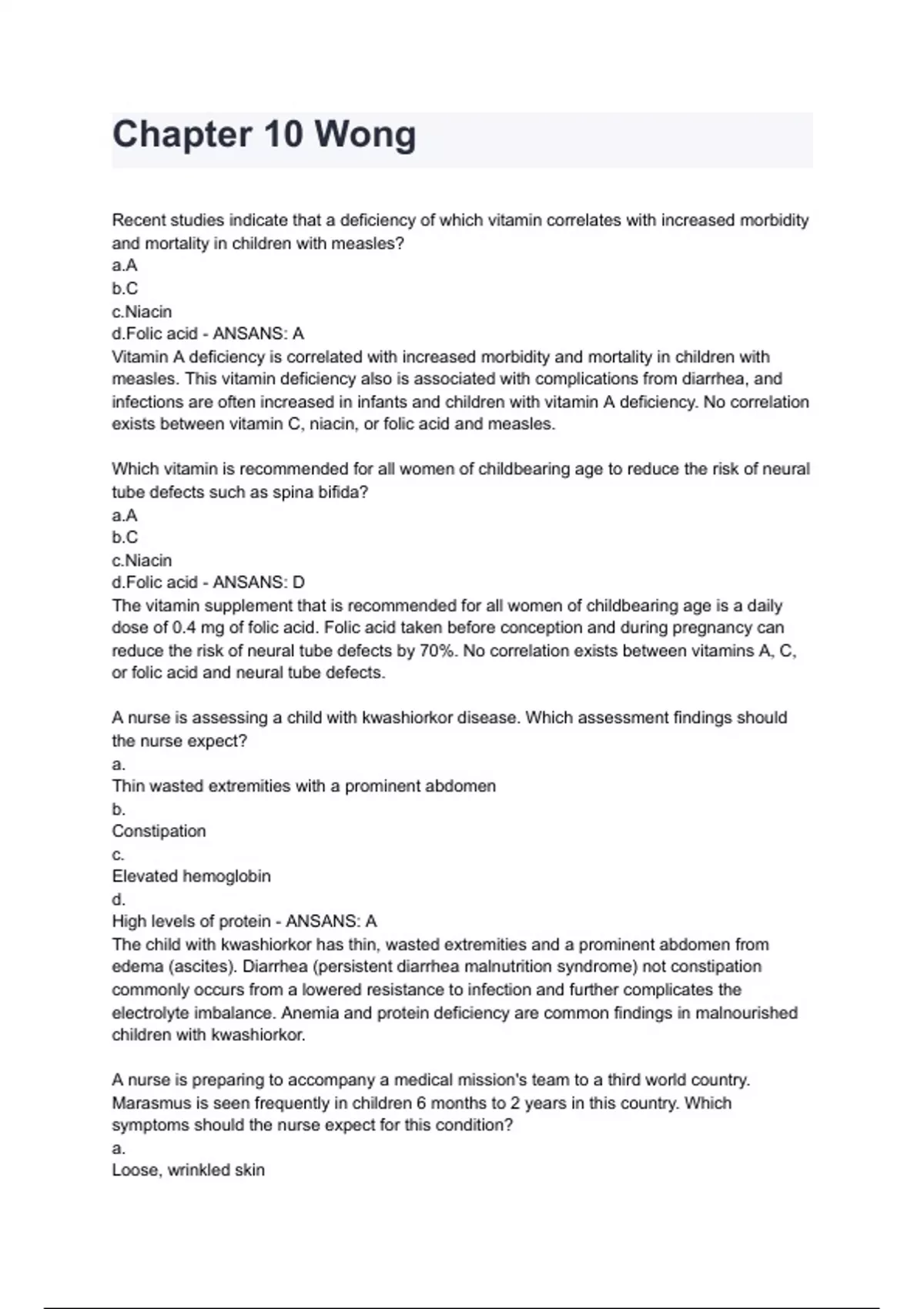 Chapter 10 Wong

Recent studies indicate that a deficiency of which vitamin correlates with increased morbidity and mortality in children with measles?
a.A
b.C
c.Niacin
d.Folic acid - ANSANS: A
Vitamin A deficiency is correlated with increased morbidity and mortality in children with measles. This vitamin deficiency also is associated with complications from diarrhea, and infections are often increased in infants and children with vitamin A deficiency. No correlation exists between vitamin C, niacin, or folic acid and measles.

Which vitamin is recommended for all women of childbearing age to reduce the risk of neural tube defects such as spina bifida?
a.A
b.C
c.Niacin
d.Folic acid - ANSANS: D
The vitamin supplement that is recommended for all women of childbearing age is a daily dose of 0.4 mg of folic acid. Folic acid taken before conception and during pregnancy can reduce the risk of neural tube defects by 70%. No correlation exists between vitamins A, C, or folic acid and neural tube defects.

A nurse is assessing a child with kwashiorkor disease. Which assessment findings should the nurse expect?
a.
Thin wasted extremities with a prominent abdomen
b.
Constipation
c.
Elevated hemoglobin
d.
High levels of protein - ANSANS: A
The child with kwashiorkor has thin, wasted extremities and a prominent abdomen from edema (ascites). Diarrhea (persistent diarrhea malnutrition syndrome) not constipation commonly occurs from a lowered resistance to infection and further complicates the electrolyte imbalance. Anemia and protein deficiency are common findings in malnourished children with kwashiorkor.

A nurse is preparing to accompany a medical mission's team to a third world country. Marasmus is seen frequently in children 6 months to 2 years in this country. Which symptoms should the nurse expect for this condition?
a.
Loose, wrinkled skin